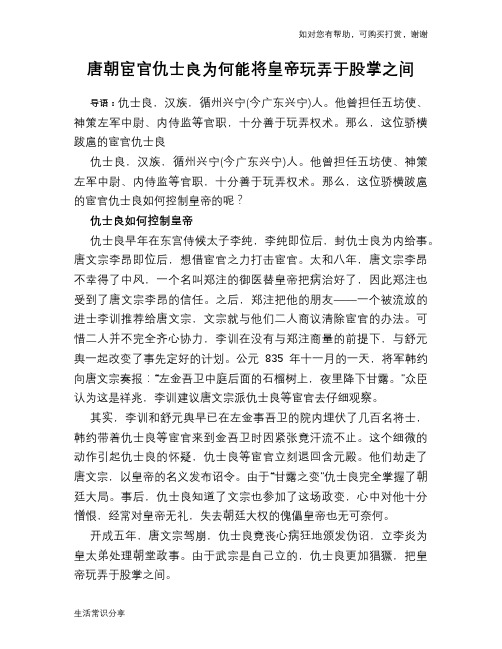 如对您有帮助，可购买打赏，谢谢

唐朝宦官仇士良为何能将皇帝玩弄于股掌之间

导语：仇士良，汉族，循州兴宁(今广东兴宁)人。他曾担任五坊使、神策左军中尉、内侍监等官职，十分善于玩弄权术。那么，这位骄横跋扈的宦官仇士良

仇士良，汉族，循州兴宁(今广东兴宁)人。他曾担任五坊使、神策左军中尉、内侍监等官职，十分善于玩弄权术。那么，这位骄横跋扈的宦官仇士良如何控制皇帝的呢？

仇士良如何控制皇帝

仇士良早年在东宫侍候太子李纯，李纯即位后，封仇士良为内给事。唐文宗李昂即位后，想借宦官之力打击宦官。太和八年，唐文宗李昂不幸得了中风，一个名叫郑注的御医替皇帝把病治好了，因此郑注也受到了唐文宗李昂的信任。之后，郑注把他的朋友——一个被流放的进士李训推荐给唐文宗，文宗就与他们二人商议清除宦官的办法。可惜二人并不完全齐心协力，李训在没有与郑注商量的前提下，与舒元舆一起改变了事先定好的计划。公元 835 年十一月的一天，将军韩约向唐文宗奏报：“左金吾卫中庭后面的石榴树上，夜里降下甘露。”众臣认为这是祥兆，李训建议唐文宗派仇士良等宦官去仔细观察。

其实，李训和舒元舆早已在左金事吾卫的院内埋伏了几百名将士，韩约带着仇士良等宦官来到金吾卫时因紧张竟汗流不止。这个细微的动作引起仇士良的怀疑，仇士良等宦官立刻退回含元殿。他们劫走了唐文宗，以皇帝的名义发布诏令。由于“甘露之变”仇士良完全掌握了朝廷大局。事后，仇士良知道了文宗也参加了这场政变，心中对他十分憎恨，经常对皇帝无礼，失去朝廷大权的傀儡皇帝也无可奈何。

开成五年，唐文宗驾崩，仇士良竟丧心病狂地颁发伪诏，立李炎为皇太弟处理朝堂政事。由于武宗是自己立的，仇士良更加猖獗，把皇帝玩弄于股掌之间。

生活常识分享